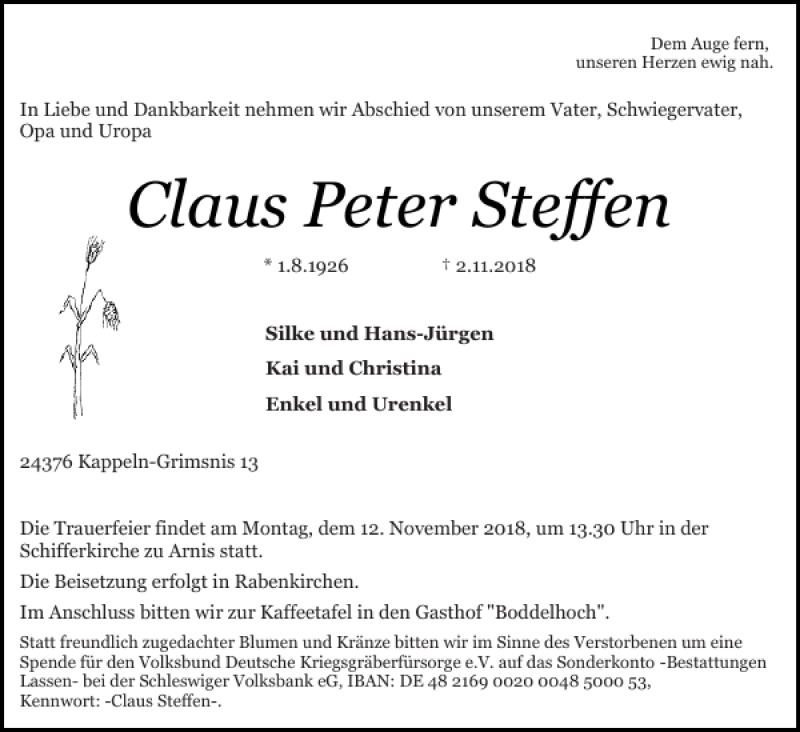 Dem Auge fern,
unseren Herzen ewig nah.

In Liebe und Dankbarkeit nehmen wir Abschied von unserem Vater, Schwiegervater, Opa und Uropa

Claus Peter Steffen

* 1.8.1926 † 2.11.2018

Silke und Hans-Jürgen

Kai und Christina

Enkel und Urenkel

24376 Kappeln-Grimsnis 13

Die Trauerfeier findet am Montag, dem 12. November 2018, um 13.30 Uhr in der Schifferkirche zu Arnis statt.

Die Beisetzung erfolgt in Rabenkirchen.

Im Anschluss bitten wir zur Kaffeetafel in den Gasthof "Boddelhoch".

Statt freundlich zugedachter Blumen und Kränze bitten wir im Sinne des Verstorbenen um eine Spende für den Volksbund Deutsche Kriegsgräberfürsorge e.V. auf das Sonderkonto -Bestattungen Lassen- bei der Schleswiger Volksbank eG, IBAN: DE 48 2169 0020 0048 5000 53, Kennwort: -Claus Steffen-.